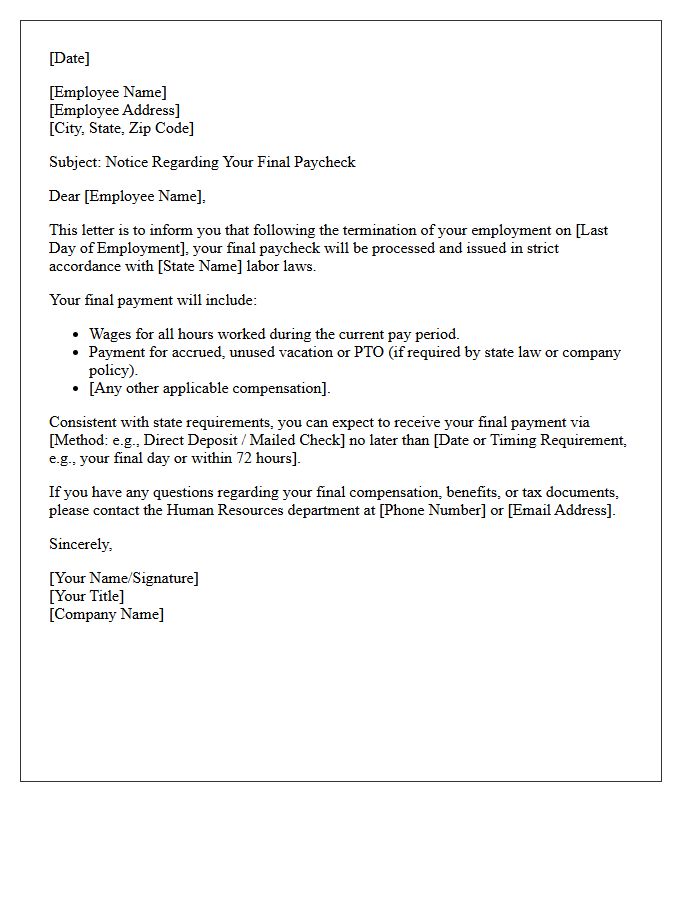 [Date]

[Employee Name]
[Employee Address]
[City, State, Zip Code]

Subject: Notice Regarding Your Final Paycheck

Dear [Employee Name],

This letter is to inform you that following the termination of your employment on [Last Day of Employment], your final paycheck will be processed and issued in strict accordance with [State Name] labor laws.

Your final payment will include:

- Wages for all hours worked during the current pay period.
- Payment for accrued, unused vacation or PTO (if required by state law or company policy).
- [Any other applicable compensation].

Consistent with state requirements, you can expect to receive your final payment via [Method: e.g., Direct Deposit / Mailed Check] no later than [Date or Timing Requirement, e.g., your final day or within 72 hours].

If you have any questions regarding your final compensation, benefits, or tax documents, please contact the Human Resources department at [Phone Number] or [Email Address].

Sincerely,

[Your Name/Signature]
[Your Title]
[Company Name]